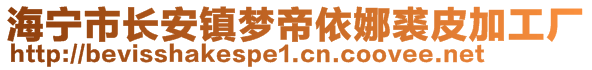 海宁市长安镇梦帝依娜裘皮加工厂
http://bevisshakespe1.cn.coovee.net